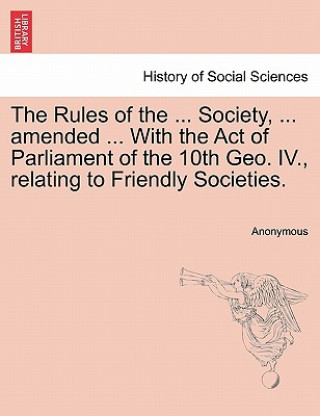 BRITISH LIBRARY

History of Social Sciences

The Rules of the ... Society, ... amended ... With the Act of Parliament of the 10th Geo. IV., relating to Friendly Societies.

Anonymous